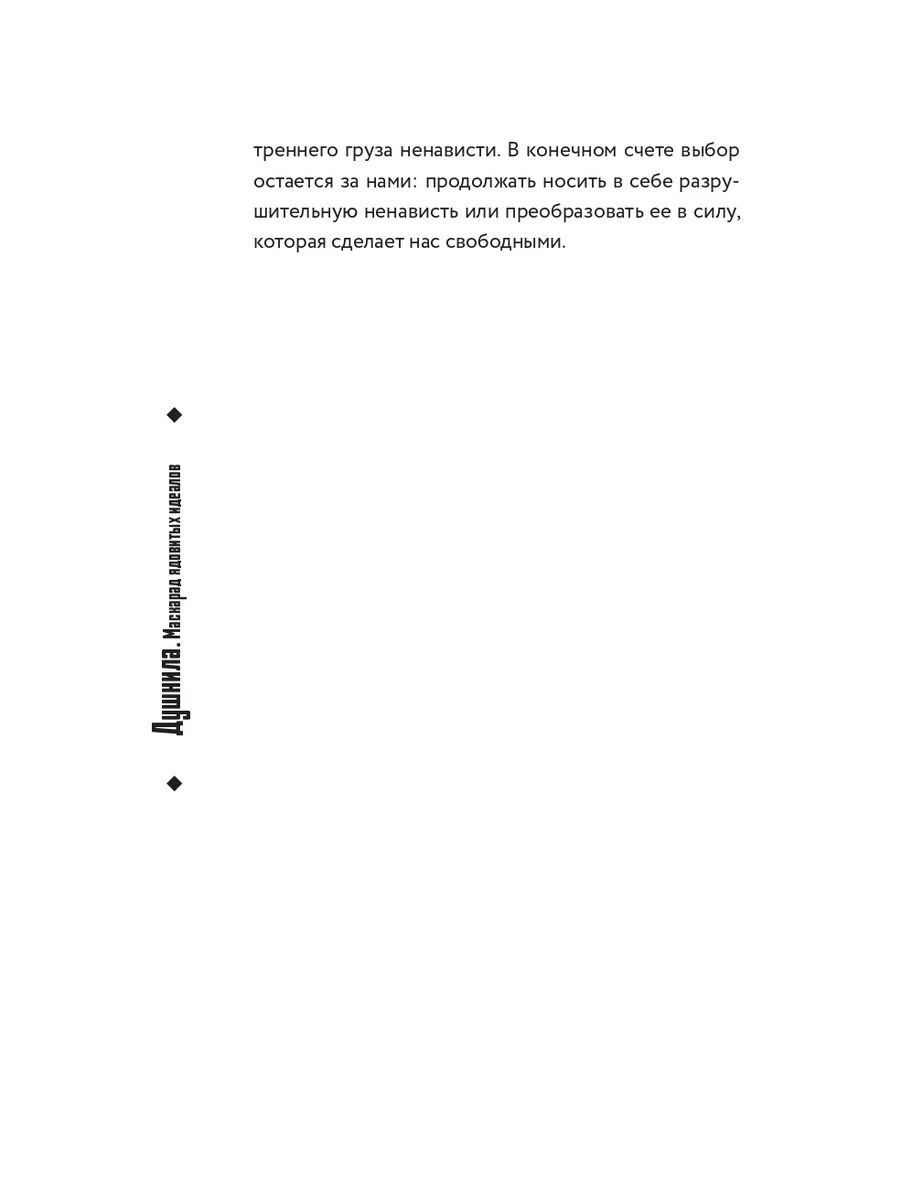 треннего груза ненависти. В конечном счете выбор остается за нами: продолжать носить в себе разрушительную ненависть или преобразовать ее в силу, которая сделает нас свободными.

Душнила. Маскарад ядовитых идеалов